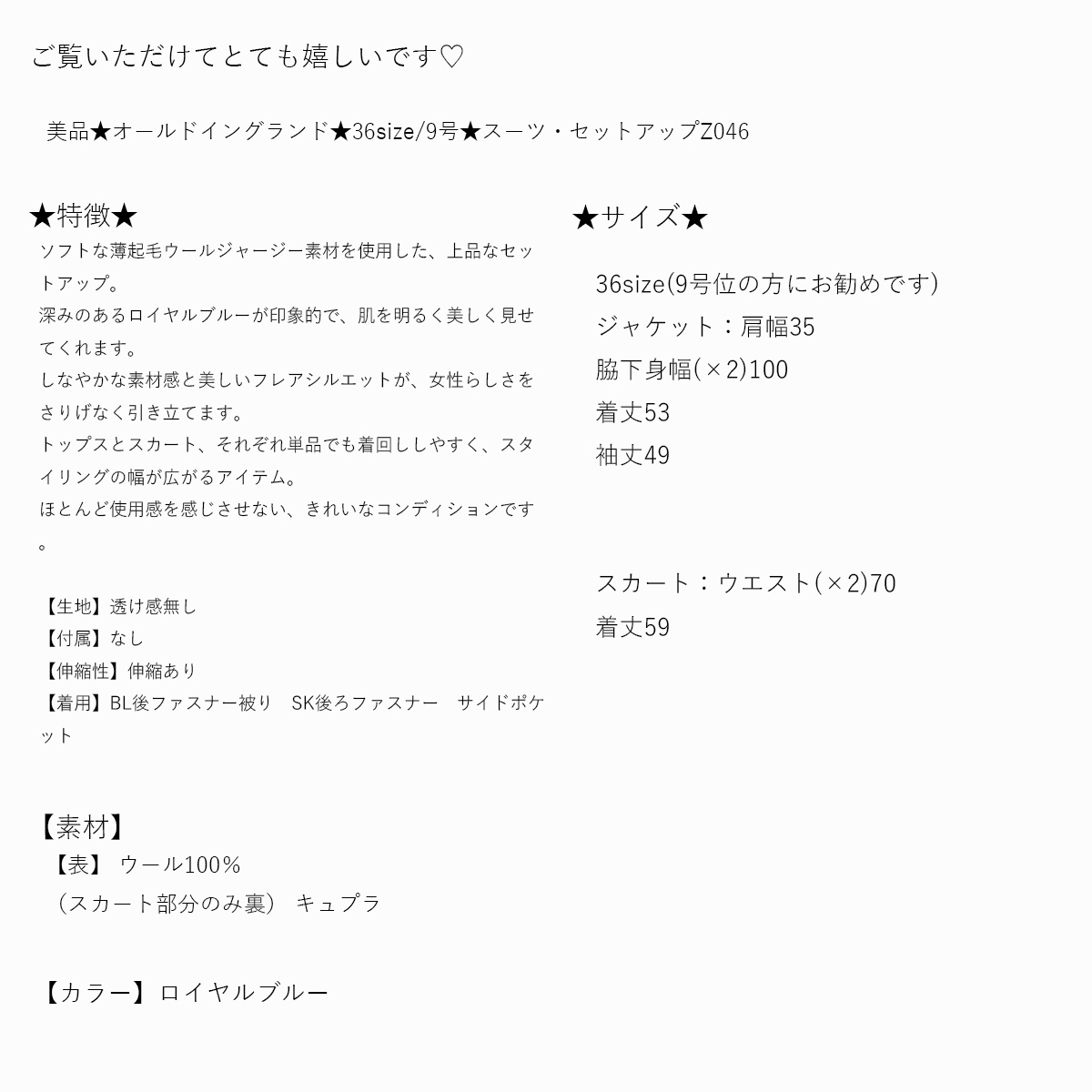 ご覧いただけてとても嬉しいです♡

美品★オールドイングランド★36size/9号★スーツ・セットアップZ046

★特徴★

ソフトな薄起毛ウールジャージー素材を使用した、上品なセットアップ。
深みのあるロイヤルブルーが印象的で、肌を明るく美しく見せてくれます。
しなやかな素材感と美しいフレアシルエットが、女性らしさをさりげなく引き立てます。
トップスとスカート、それぞれ単品でも着回ししやすく、スタイリングの幅が広がるアイテム。
ほとんど使用感を感じさせない、きれいなコンディションです。

【生地】透け感無し
【付属】なし
【伸縮性】伸縮あり
【着用】BL後ファスナー被り　SK後ろファスナー　サイドポケット

【素材】
【表】 ウール100%
（スカート部分のみ裏） キュプラ

【カラー】ロイヤルブルー

★サイズ★

36size(9号位の方にお勧めです)
ジャケット：肩幅35
脇下身幅(×2)100
着丈53
袖丈49

スカート：ウエスト(×2)70
着丈59